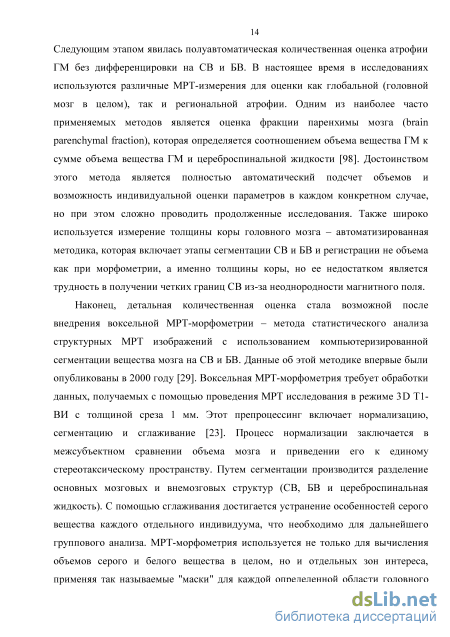 14

Следующим этапом явилась полуавтоматическая количественная оценка атрофии ГМ без дифференцировки на СВ и БВ. В настоящее время в исследованиях используются различные МРТ-измерения для оценки как глобальной (головной мозг в целом), так и региональной атрофии. Одним из наиболее часто применяемых методов является оценка фракции паренхимы мозга (brain parenchymal fraction), которая определяется соотношением объема вещества ГМ к сумме объема вещества ГМ и цереброспинальной жидкости [98]. Достоинством этого метода является полностью автоматический подсчет объемов и возможность индивидуальной оценки параметров в каждом конкретном случае, но при этом сложно проводить продолженные исследования. Также широко используется измерение толщины коры головного мозга – автоматизированная методика, которая включает этапы сегментации СВ и БВ и регистрации не объема как при морфометрии, а именно толщины коры, но ее недостатком является трудность в получении четких границ СВ из-за неоднородности магнитного поля.

Наконец, детальная количественная оценка стала возможной после внедрения воксельной МРТ-морфометрии – метода статистического анализа структурных МРТ изображений с использованием компьютеризированной сегментации вещества мозга на СВ и БВ. Данные об этой методике впервые были опубликованы в 2000 году [29]. Воксельная МРТ-морфометрия требует обработки данных, получаемых с помощью проведения МРТ исследования в режиме 3D T1-ВИ с толщиной среза 1 мм. Этот препроцессинг включает нормализацию, сегментацию и сглаживание [23]. Процесс нормализации заключается в межсубъектном сравнении объема мозга и приведении его к единому стереотаксическому пространству. Путем сегментации производится разделение основных мозговых и внемозговых структур (СВ, БВ и цереброспинальная жидкость). С помощью сглаживания достигается устранение особенностей серого вещества каждого отдельного индивидуума, что необходимо для дальнейшего группового анализа. МРТ-морфометрия используется не только для вычисления объемов серого и белого вещества в целом, но и отдельных зон интереса, применяя так называемые "маски" для каждой определенной области головного

dsLib.net
библиотека диссертаций